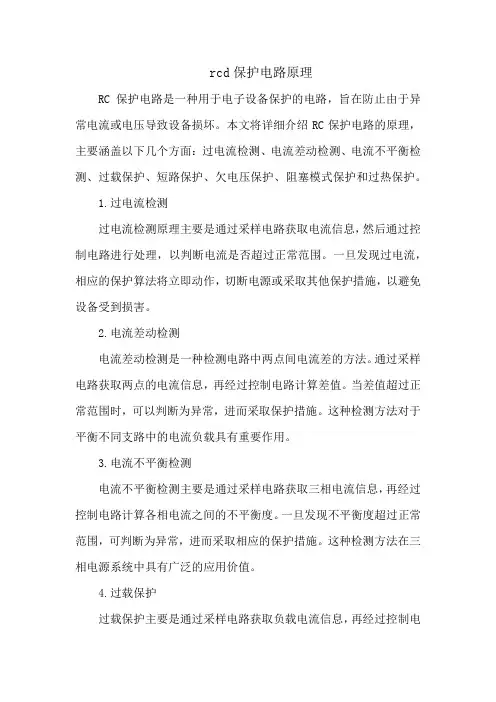 rcd 保护电路原理

RC 保护电路是一种用于电子设备保护的电路，旨在防止由于异常电流或电压导致设备损坏。本文将详细介绍 RC 保护电路的原理，主要涵盖以下几个方面：过电流检测、电流差动检测、电流不平衡检测、过载保护、短路保护、欠电压保护、阻塞模式保护和过热保护。

1.过电流检测

过电流检测原理主要是通过采样电路获取电流信息，然后通过控制电路进行处理，以判断电流是否超过正常范围。一旦发现过电流，相应的保护算法将立即动作，切断电源或采取其他保护措施，以避免设备受到损害。

2.电流差动检测

电流差动检测是一种检测电路中两点间电流差的方法。通过采样电路获取两点的电流信息，再经过控制电路计算差值。当差值超过正常范围时，可以判断为异常，进而采取保护措施。这种检测方法对于平衡不同支路中的电流负载具有重要作用。

3.电流不平衡检测

电流不平衡检测主要是通过采样电路获取三相电流信息，再经过控制电路计算各相电流之间的不平衡度。一旦发现不平衡度超过正常范围，可判断为异常，进而采取相应的保护措施。这种检测方法在三相电源系统中具有广泛的应用价值。

4.过载保护

过载保护主要是通过采样电路获取负载电流信息，再经过控制电